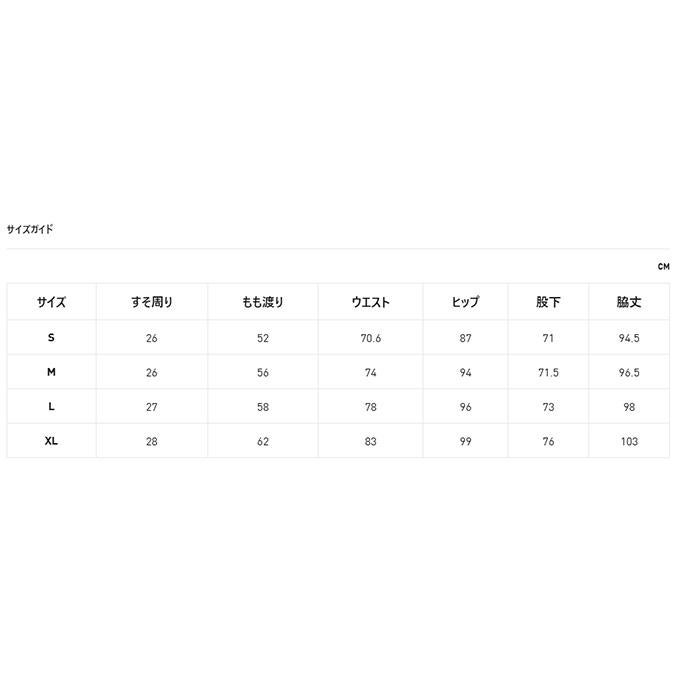 サイズガイド

CM

| サイズ | すそ周り | もも渡り | ウエスト | ヒップ | 股下 | 脇丈 |
|---|---|---|---|---|---|---|
| S | 26 | 52 | 70.6 | 87 | 71 | 94.5 |
| M | 26 | 56 | 74 | 94 | 71.5 | 96.5 |
| L | 27 | 58 | 78 | 96 | 73 | 98 |
| XL | 28 | 62 | 83 | 99 | 76 | 103 |